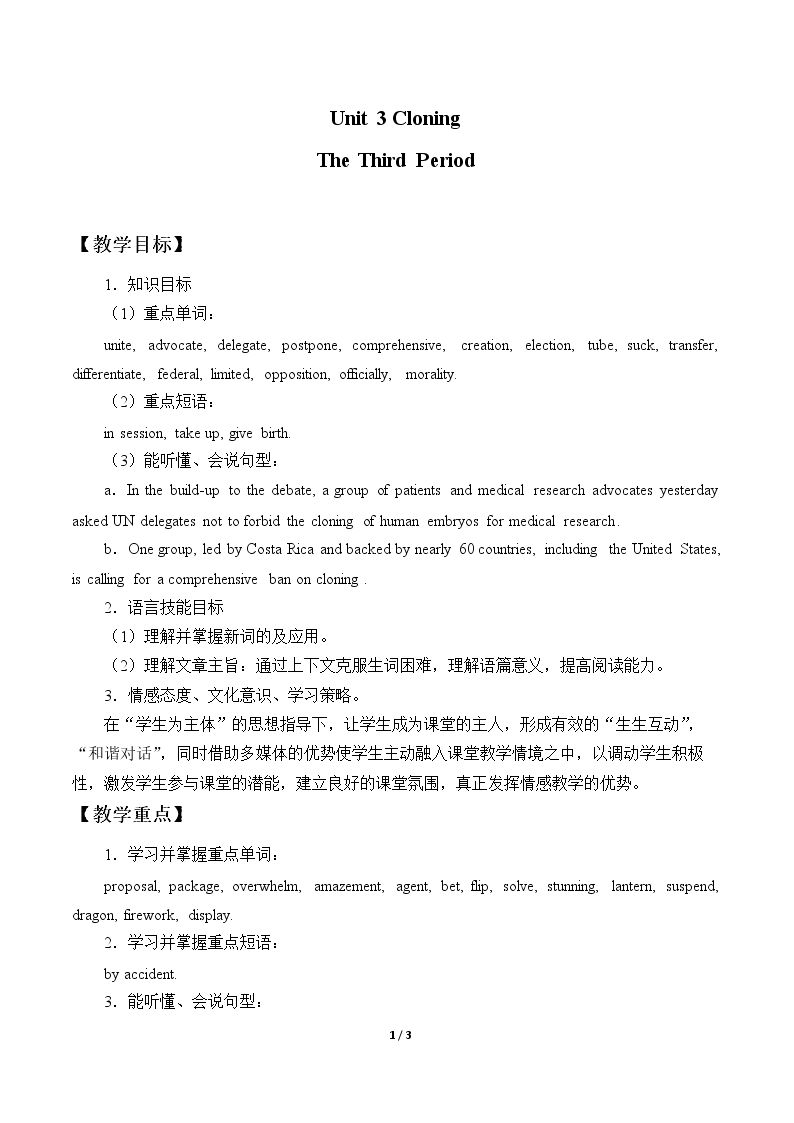 Unit 3 Cloning

The Third Period

【教学目标】

1.知识目标

（1）重点单词：

unite, advocate, delegate, postpone, comprehensive, creation, election, tube, suck, transfer, differentiate, federal, limited, opposition, officially, morality.

（2）重点短语：

in session, take up, give birth.

（3）能听懂、会说句型：

a．In the build-up to the debate, a group of patients and medical research advocates yesterday asked UN delegates not to forbid the cloning of human embryos for medical research.

b．One group, led by Costa Rica and backed by nearly 60 countries, including the United States, is calling for a comprehensive ban on cloning .

2.语言技能目标

（1）理解并掌握新词的及应用。

（2）理解文章主旨：通过上下文克服生词困难，理解语篇意义，提高阅读能力。

3.情感态度、文化意识、学习策略。

在“学生为主体”的思想指导下，让学生成为课堂的主人，形成有效的“生生互动”，“和谐对话”，同时借助多媒体的优势使学生主动融入课堂教学情境之中，以调动学生积极性，激发学生参与课堂的潜能，建立良好的课堂氛围，真正发挥情感教学的优势。

【教学重点】

1.学习并掌握重点单词：

proposal, package, overwhelm, amazement, agent, bet, flip, solve, stunning, lantern, suspend, dragon, firework, display.

2.学习并掌握重点短语：

by accident.

3.能听懂、会说句型：

1 / 3